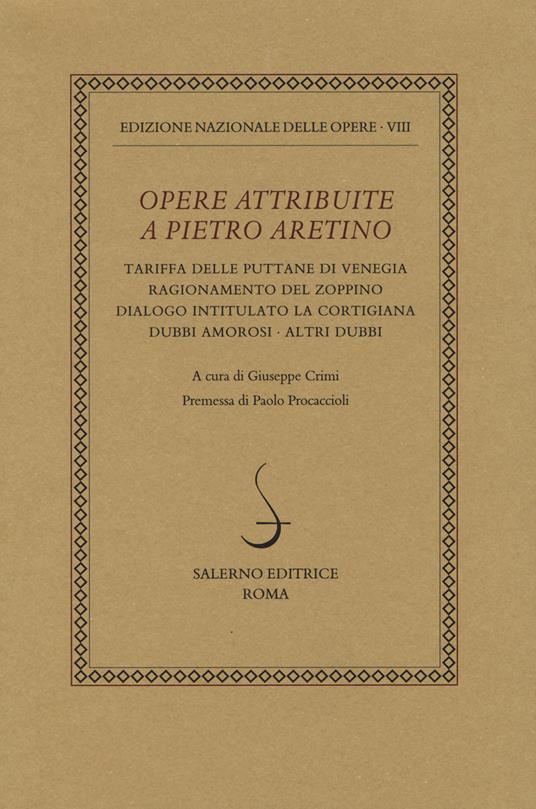 EDIZIONE NAZIONALE DELLE OPERE · VIII

OPERE ATTRIBUITE
A PIETRO ARETINO

TARIFFA DELLE PUTTANE DI VENEGIA
RAGIONAMENTO DEL ZOPPINO
DIALOGO INTITULATO LA CORTIGIANA
DUBBI AMOROSI · ALTRI DUBBI

A cura di Giuseppe Crimi

Premessa di Paolo Procaccioli

SALERNO EDITRICE
ROMA